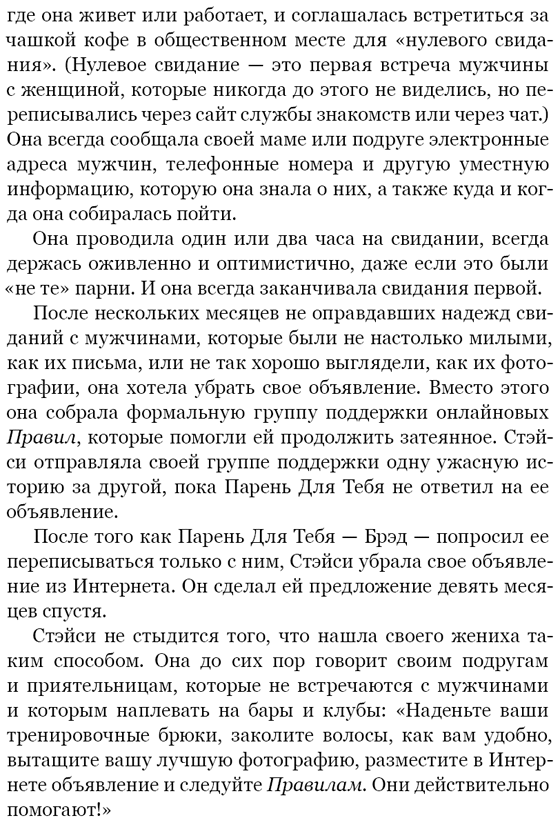 где она живет или работает, и соглашалась встретиться за чашкой кофе в общественном месте для «нулевого свидания». (Нулевое свидание — это первая встреча мужчины с женщиной, которые никогда до этого не виделись, но переписывались через сайт службы знакомств или через чат.) Она всегда сообщала своей маме или подруге электронные адреса мужчин, телефонные номера и другую уместную информацию, которую она знала о них, а также куда и когда она собиралась пойти.

Она проводила один или два часа на свидании, всегда держась оживленно и оптимистично, даже если это были «не те» парни. И она всегда заканчивала свидания первой.

После нескольких месяцев не оправдавших надежд свиданий с мужчинами, которые были не настолько милыми, как их письма, или не так хорошо выглядели, как их фотографии, она хотела убрать свое объявление. Вместо этого она собрала формальную группу поддержки онлайновых Правил, которые помогли ей продолжить затеянное. Стэйси отправляла своей группе поддержки одну ужасную историю за другой, пока Парень Для Тебя не ответил на ее объявление.

После того как Парень Для Тебя — Брэд — попросил ее переписываться только с ним, Стэйси убрала свое объявление из Интернета. Он сделал ей предложение девять месяцев спустя.

Стэйси не стыдится того, что нашла своего жениха таким способом. Она до сих пор говорит своим подругам и приятельницам, которые не встречаются с мужчинами и которым наплевать на бары и клубы: «Наденьте ваши тренировочные брюки, заколите волосы, как вам удобно, вытащите вашу лучшую фотографию, разместите в Интернете объявление и следуйте Правилам. Они действительно помогают!»